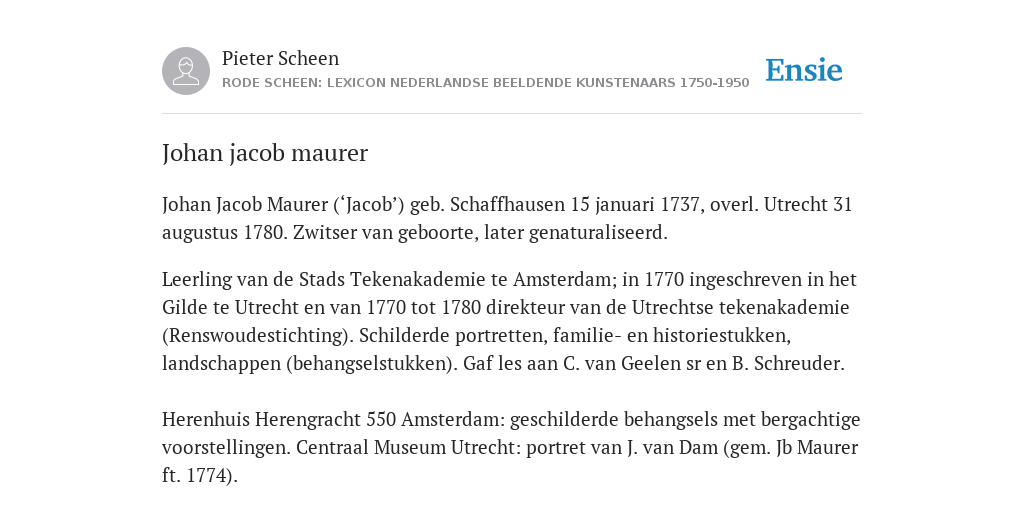 Pieter Scheen
RODE SCHEEN: LEXICON NEDERLANDSE BEELDENDE KUNSTENAARS 1750-1950

Ensie

Johan jacob maurer

Johan Jacob Maurer (‘Jacob’) geb. Schaffhausen 15 januari 1737, overl. Utrecht 31 augustus 1780. Zwitser van geboorte, later genaturaliseerd.

Leerling van de Stads Tekenakademie te Amsterdam; in 1770 ingeschreven in het Gilde te Utrecht en van 1770 tot 1780 direkteur van de Utrechtse tekenakademie (Renswoudestichting). Schilderde portretten, familie- en historiestukken, landschappen (behangselstukken). Gaf les aan C. van Geelen sr en B. Schreuder.

Herenhuis Herengracht 550 Amsterdam: geschilderde behangsels met bergachtige voorstellingen. Centraal Museum Utrecht: portret van J. van Dam (gem. Jb Maurer ft. 1774).